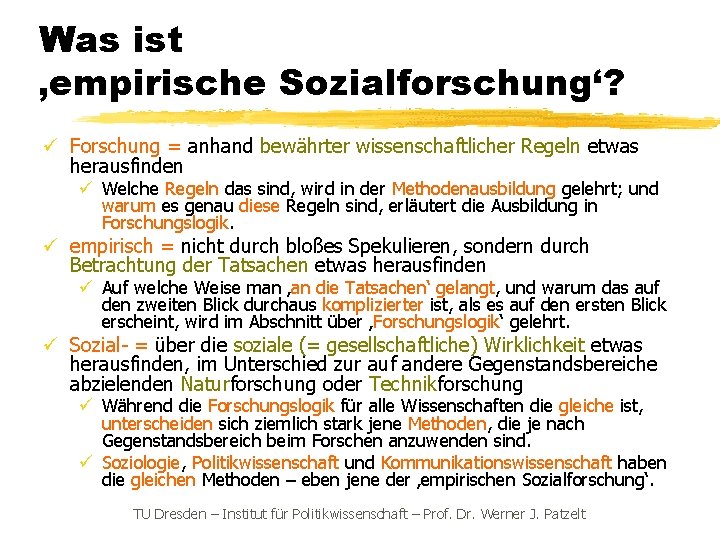 Was ist ‚empirische Sozialforschung‘?

✓ Forschung = anhand bewährter wissenschaftlicher Regeln etwas herausfinden

✓ Welche Regeln das sind, wird in der Methodenausbildung gelehrt; und warum es genau diese Regeln sind, erläutert die Ausbildung in Forschungslogik.

✓ empirisch = nicht durch bloßes Spekulieren, sondern durch Betrachtung der Tatsachen etwas herausfinden

✓ Auf welche Weise man ‚an die Tatsachen‘ gelangt, und warum das auf den zweiten Blick durchaus komplizierter ist, als es auf den ersten Blick erscheint, wird im Abschnitt über ‚Forschungslogik‘ gelehrt.

✓ Sozial- = über die soziale (= gesellschaftliche) Wirklichkeit etwas herausfinden, im Unterschied zur auf andere Gegenstandsbereiche abzielenden Naturforschung oder Technikforschung

✓ Während die Forschungslogik für alle Wissenschaften die gleiche ist, unterscheiden sich ziemlich stark jene Methoden, die je nach Gegenstandsbereich beim Forschen anzuwenden sind.

✓ Soziologie, Politikwissenschaft und Kommunikationswissenschaft haben die gleichen Methoden – eben jene der ‚empirischen Sozialforschung‘.

TU Dresden – Institut für Politikwissenschaft – Prof. Dr. Werner J. Patzelt